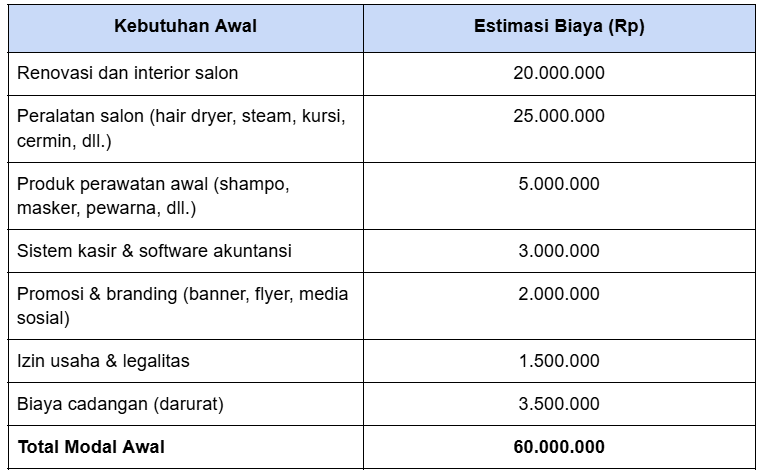 | Kebutuhan Awal | Estimasi Biaya (Rp) |
|---|---|
| Renovasi dan interior salon | 20.000.000 |
| Peralatan salon (hair dryer, steam, kursi, cermin, dll.) | 25.000.000 |
| Produk perawatan awal (shampo, masker, pewarna, dll.) | 5.000.000 |
| Sistem kasir & software akuntansi | 3.000.000 |
| Promosi & branding (banner, flyer, media sosial) | 2.000.000 |
| Izin usaha & legalitas | 1.500.000 |
| Biaya cadangan (darurat) | 3.500.000 |
| **Total Modal Awal** | **60.000.000** |